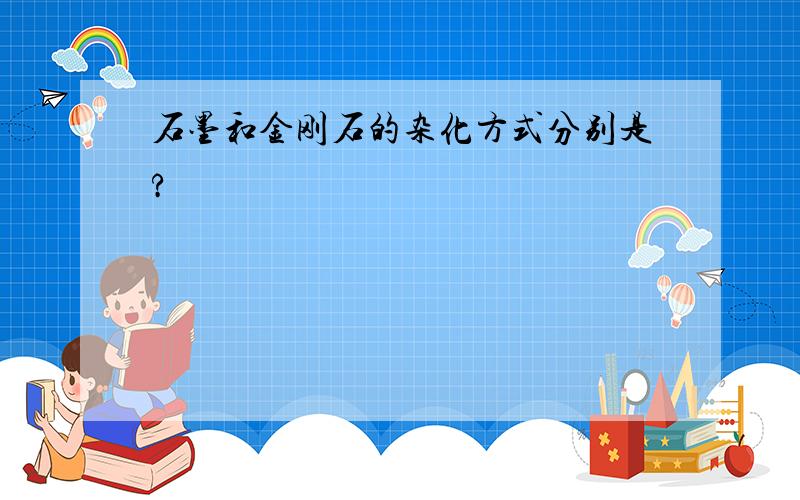 石墨和金刚石的杂化方式分别是?